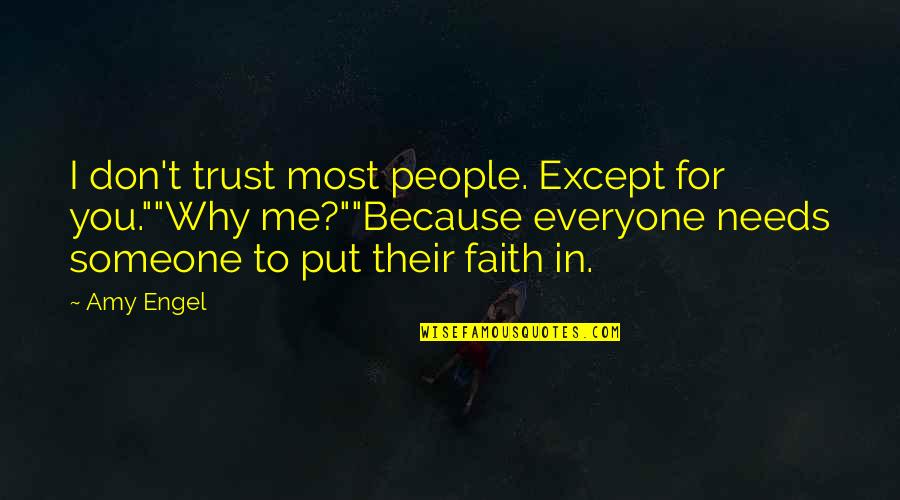 I don't trust most people. Except for you.""Why me?""Because everyone needs someone to put their faith in.

~ Amy Engel

WISEFAMOUSQUOTES.COM